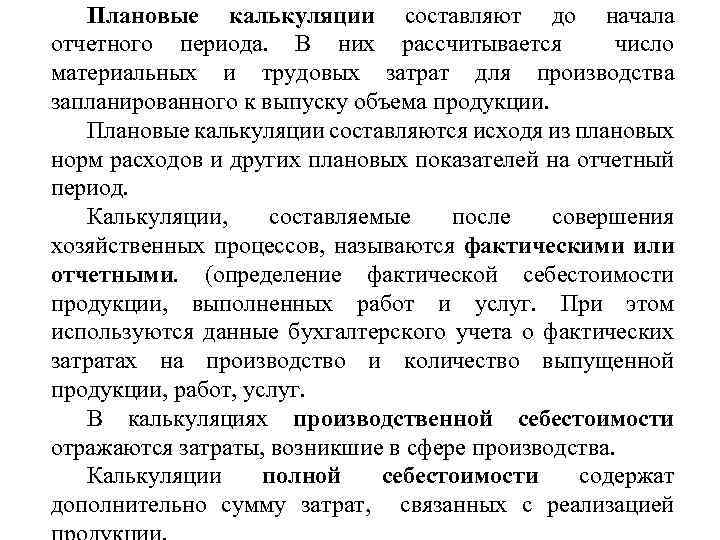 Плановые калькуляции составляют до начала отчетного периода. В них рассчитывается число материальных и трудовых затрат для производства запланированного к выпуску объема продукции.

Плановые калькуляции составляются исходя из плановых норм расходов и других плановых показателей на отчетный период.

Калькуляции, составляемые после совершения хозяйственных процессов, называются фактическими или отчетными. (определение фактической себестоимости продукции, выполненных работ и услуг. При этом используются данные бухгалтерского учета о фактических затратах на производство и количество выпущенной продукции, работ, услуг.

В калькуляциях производственной себестоимости отражаются затраты, возникшие в сфере производства.

Калькуляции полной себестоимости содержат дополнительно сумму затрат, связанных с реализацией продукции.